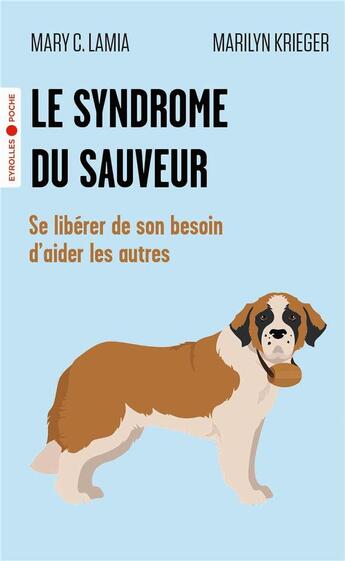 MARY C. LAMIA
MARILYN KRIEGER

EYROLLES POCHE

LE SYNDROME DU SAUVEUR

Se libérer de son besoin d'aider les autres